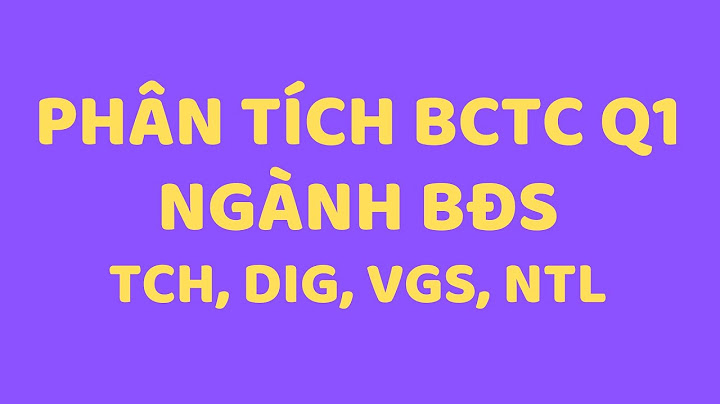 PHÂN TÍCH BCTC Q1
NGÀNH BĐS
TCH, DIG, VGS, NTL